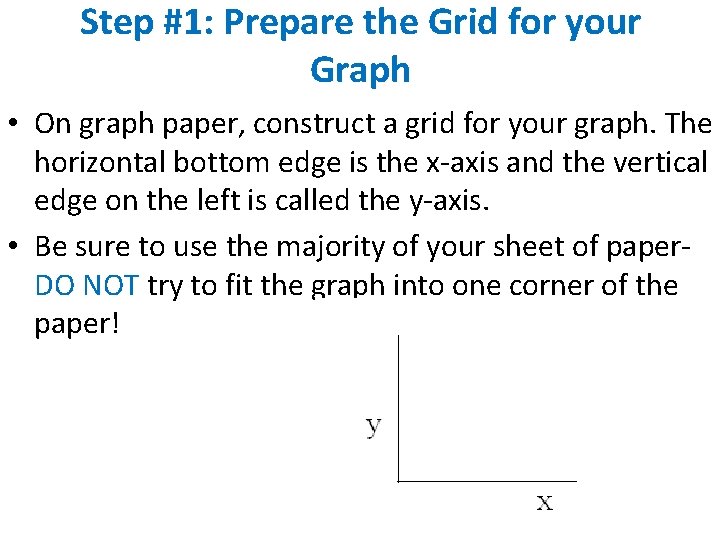 Step #1: Prepare the Grid for your Graph

• On graph paper, construct a grid for your graph. The horizontal bottom edge is the x-axis and the vertical edge on the left is called the y-axis.

• Be sure to use the majority of your sheet of paper- DO NOT try to fit the graph into one corner of the paper!

y

x